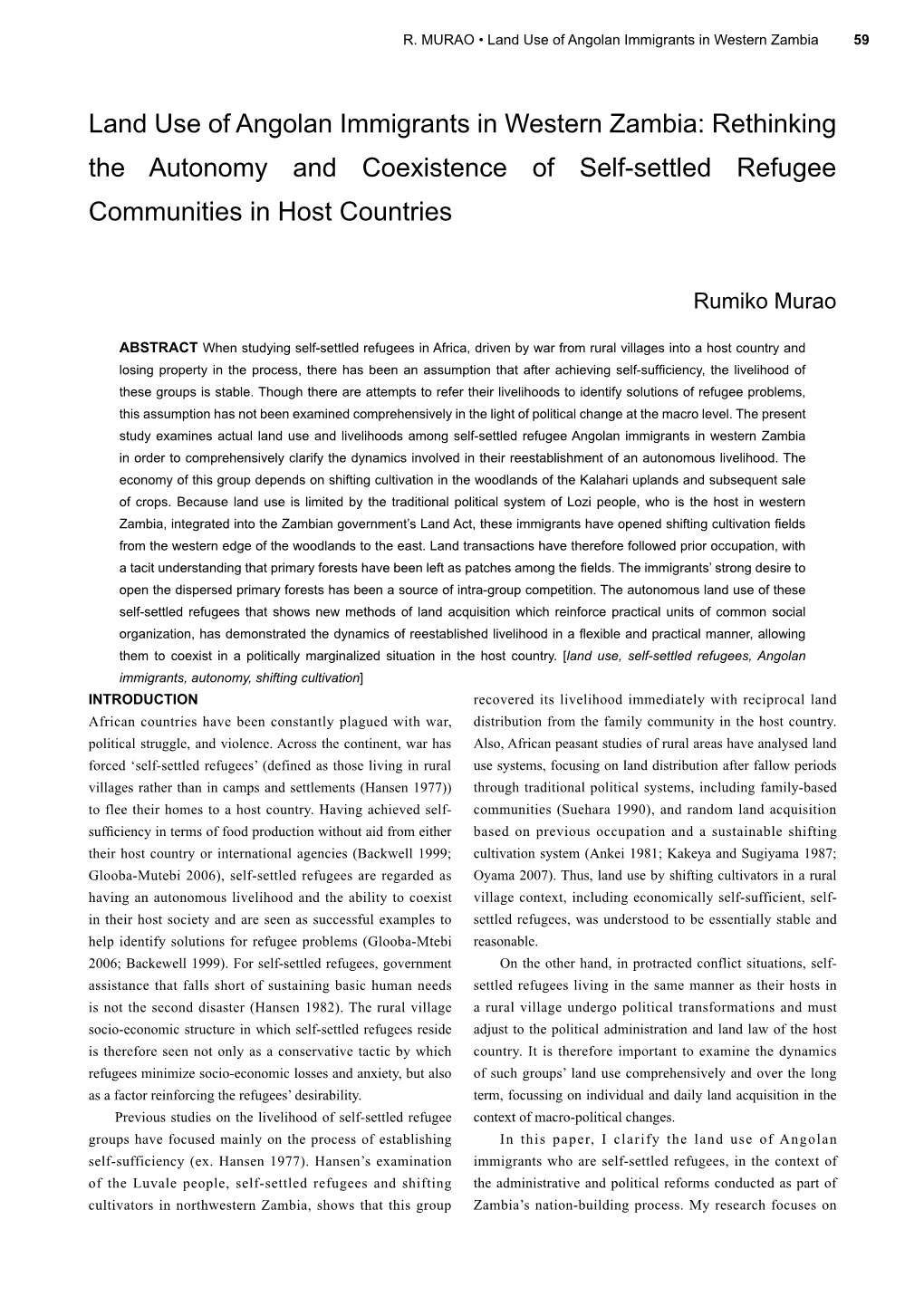 R. MURAO • Land Use of Angolan Immigrants in Western Zambia 59

Land Use of Angolan Immigrants in Western Zambia: Rethinking the Autonomy and Coexistence of Self-settled Refugee Communities in Host Countries

Rumiko Murao

ABSTRACT When studying self-settled refugees in Africa, driven by war from rural villages into a host country and losing property in the process, there has been an assumption that after achieving self-sufficiency, the livelihood of these groups is stable. Though there are attempts to refer their livelihoods to identify solutions of refugee problems, this assumption has not been examined comprehensively in the light of political change at the macro level. The present study examines actual land use and livelihoods among self-settled refugee Angolan immigrants in western Zambia in order to comprehensively clarify the dynamics involved in their reestablishment of an autonomous livelihood. The economy of this group depends on shifting cultivation in the woodlands of the Kalahari uplands and subsequent sale of crops. Because land use is limited by the traditional political system of Lozi people, who is the host in western Zambia, integrated into the Zambian government's Land Act, these immigrants have opened shifting cultivation fields from the western edge of the woodlands to the east. Land transactions have therefore followed prior occupation, with a tacit understanding that primary forests have been left as patches among the fields. The immigrants' strong desire to open the dispersed primary forests has been a source of intra-group competition. The autonomous land use of these self-settled refugees that shows new methods of land acquisition which reinforce practical units of common social organization, has demonstrated the dynamics of reestablished livelihood in a flexible and practical manner, allowing them to coexist in a politically marginalized situation in the host country. [land use, self-settled refugees, Angolan immigrants, autonomy, shifting cultivation]

INTRODUCTION
African countries have been constantly plagued with war, political struggle, and violence. Across the continent, war has forced 'self-settled refugees' (defined as those living in rural villages rather than in camps and settlements (Hansen 1977)) to flee their homes to a host country. Having achieved self-sufficiency in terms of food production without aid from either their host country or international agencies (Backwell 1999; Glooba-Mutebi 2006), self-settled refugees are regarded as having an autonomous livelihood and the ability to coexist in their host society and are seen as successful examples to help identify solutions for refugee problems (Glooba-Mtebi 2006; Backewell 1999). For self-settled refugees, government assistance that falls short of sustaining basic human needs is not the second disaster (Hansen 1982). The rural village socio-economic structure in which self-settled refugees reside is therefore seen not only as a conservative tactic by which refugees minimize socio-economic losses and anxiety, but also as a factor reinforcing the refugees' desirability.

Previous studies on the livelihood of self-settled refugee groups have focused mainly on the process of establishing self-sufficiency (ex. Hansen 1977). Hansen's examination of the Luvale people, self-settled refugees and shifting cultivators in northwestern Zambia, shows that this group recovered its livelihood immediately with reciprocal land distribution from the family community in the host country. Also, African peasant studies of rural areas have analysed land use systems, focusing on land distribution after fallow periods through traditional political systems, including family-based communities (Suehara 1990), and random land acquisition based on previous occupation and a sustainable shifting cultivation system (Ankei 1981; Kakeya and Sugiyama 1987; Oyama 2007). Thus, land use by shifting cultivators in a rural village context, including economically self-sufficient, self-settled refugees, was understood to be essentially stable and reasonable.

On the other hand, in protracted conflict situations, self-settled refugees living in the same manner as their hosts in a rural village undergo political transformations and must adjust to the political administration and land law of the host country. It is therefore important to examine the dynamics of such groups' land use comprehensively and over the long term, focussing on individual and daily land acquisition in the context of macro-political changes.

In this paper, I clarify the land use of Angolan immigrants who are self-settled refugees, in the context of the administrative and political reforms conducted as part of Zambia's nation-building process. My research focuses on